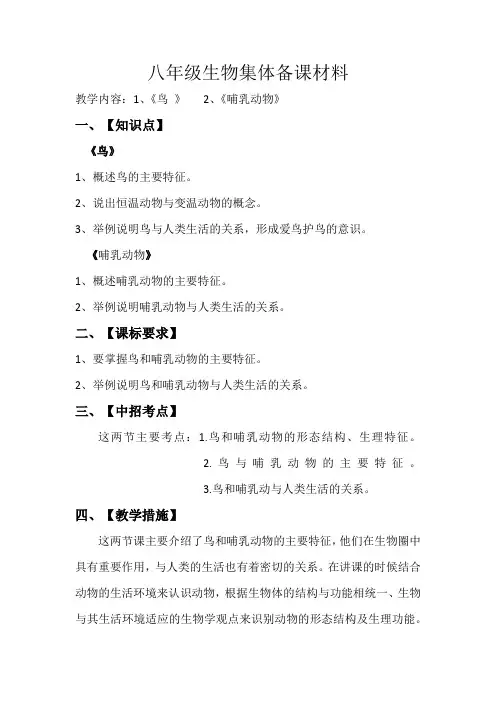 八年级生物集体备课材料

教学内容：1、《鸟 》 2、《哺乳动物》

一、【知识点】

《鸟》

1、概述鸟的主要特征。

2、说出恒温动物与变温动物的概念。

3、举例说明鸟与人类生活的关系，形成爱鸟护鸟的意识。

《哺乳动物》

1、概述哺乳动物的主要特征。

2、举例说明哺乳动物与人类生活的关系。

二、【课标要求】

1、要掌握鸟和哺乳动物的主要特征。

2、举例说明鸟和哺乳动物与人类生活的关系。

三、【中招考点】

这两节主要考点：1.鸟和哺乳动物的形态结构、生理特征。

2. 鸟与哺乳动物的主要特征。

3.鸟和哺乳动与人类生活的关系。

四、【教学措施】

这两节课主要介绍了鸟和哺乳动物的主要特征，他们在生物圈中具有重要作用，与人类的生活也有着密切的关系。在讲课的时候结合动物的生活环境来认识动物，根据生物体的结构与功能相统一、生物与其生活环境适应的生物学观点来识别动物的形态结构及生理功能。